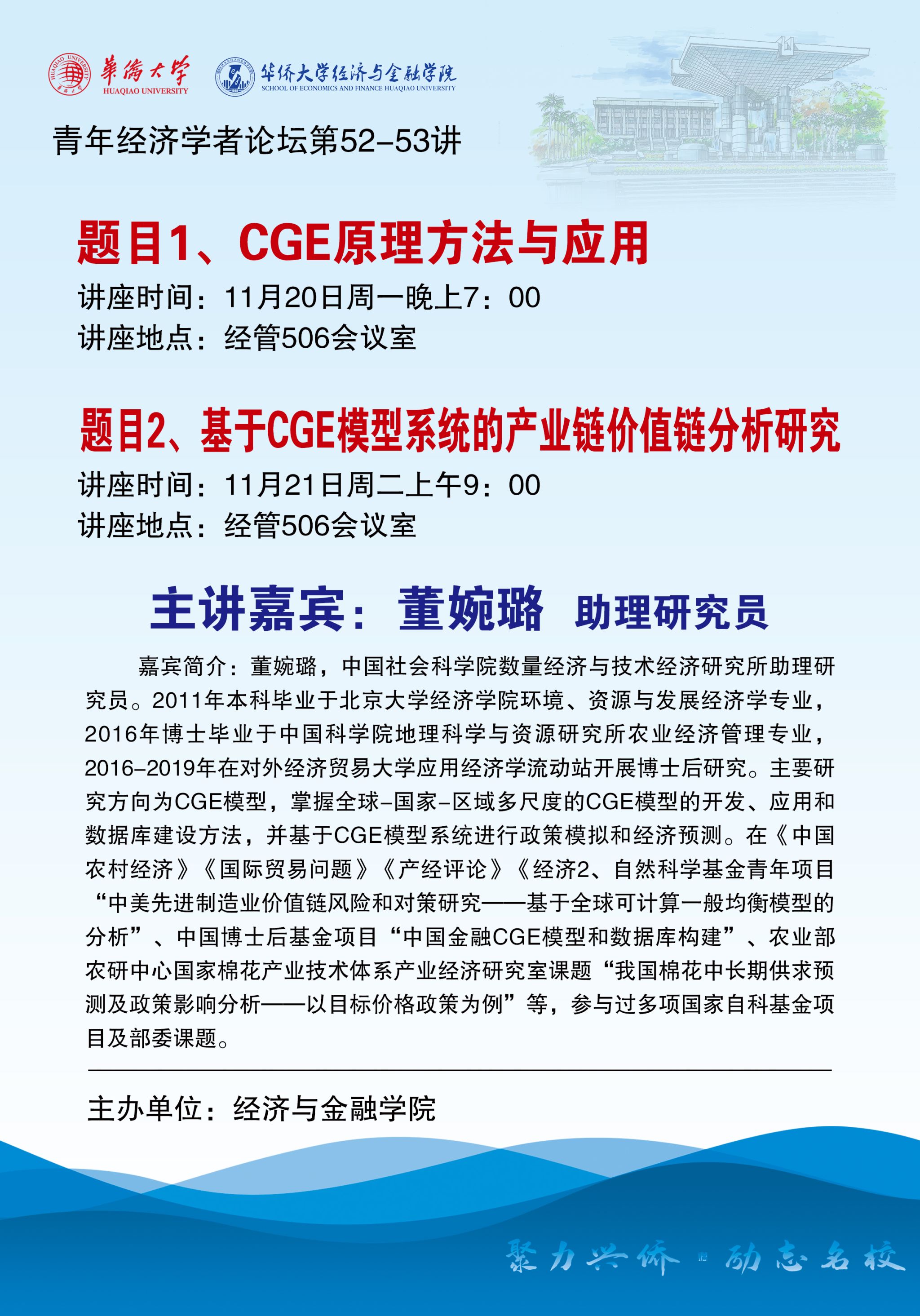 華僑大學
HUAQIAO UNIVERSITY

华侨大学经济与金融学院
SCHOOL OF ECONOMICS AND FINANCE HUAQIAO UNIVERSITY

青年经济学者论坛第52-53讲

题目1、CGE原理方法与应用

讲座时间：11月20日周一晚上7：00
讲座地点：经管506会议室

题目2、基于CGE模型系统的产业链价值链分析研究

讲座时间：11月21日周二上午9：00
讲座地点：经管506会议室

主讲嘉宾：董婉璐 助理研究员

嘉宾简介：董婉璐，中国社会科学院数量经济与技术经济研究所助理研究员。2011年本科毕业于北京大学经济学院环境、资源与发展经济学专业，2016年博士毕业于中国科学院地理科学与资源研究所农业经济管理专业，2016-2019年在对外经济贸易大学应用经济学流动站开展博士后研究。主要研究方向为CGE模型，掌握全球-国家-区域多尺度的CGE模型的开发、应用和数据库建设方法，并基于CGE模型系统进行政策模拟和经济预测。在《中国农村经济》《国际贸易问题》《产经评论》《经济2、自然科学基金青年项目“中美先进制造业价值链风险和对策研究——基于全球可计算一般均衡模型的分析”、中国博士后基金项目“中国金融CGE模型和数据库构建”、农业部农研中心国家棉花产业技术体系产业经济研究室课题“我国棉花中长期供求预测及政策影响分析——以目标价格政策为例”等，参与过多项国家自科基金项目及部委课题。

主办单位：经济与金融学院

聚力兴侨 励志名校